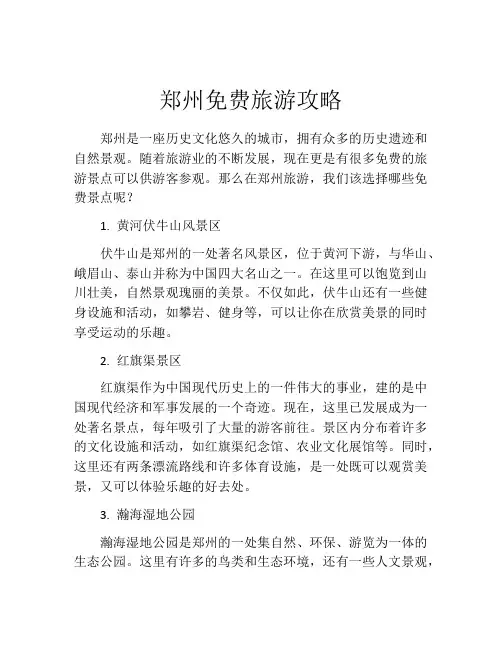 郑州免费旅游攻略

郑州是一座历史文化悠久的城市，拥有众多的历史遗迹和自然景观。随着旅游业的不断发展，现在更是有很多免费的旅游景点可以供游客参观。那么在郑州旅游，我们该选择哪些免费景点呢？

1. 黄河伏牛山风景区

伏牛山是郑州的一处著名风景区，位于黄河下游，与华山、峨眉山、泰山并称为中国四大名山之一。在这里可以饱览到山川壮美，自然景观瑰丽的美景。不仅如此，伏牛山还有一些健身设施和活动，如攀岩、健身等，可以让你在欣赏美景的同时享受运动的乐趣。

2. 红旗渠景区

红旗渠作为中国现代历史上的一件伟大的事业，建的是中国现代经济和军事发展的一个奇迹。现在，这里已发展成为一处著名景点，每年吸引了大量的游客前往。景区内分布着许多的文化设施和活动，如红旗渠纪念馆、农业文化展馆等。同时，这里还有两条漂流路线和许多体育设施，是一处既可以观赏美景，又可以体验乐趣的好去处。

3. 瀚海湿地公园

瀚海湿地公园是郑州的一处集自然、环保、游览为一体的生态公园。这里有许多的鸟类和生态环境，还有一些人文景观，